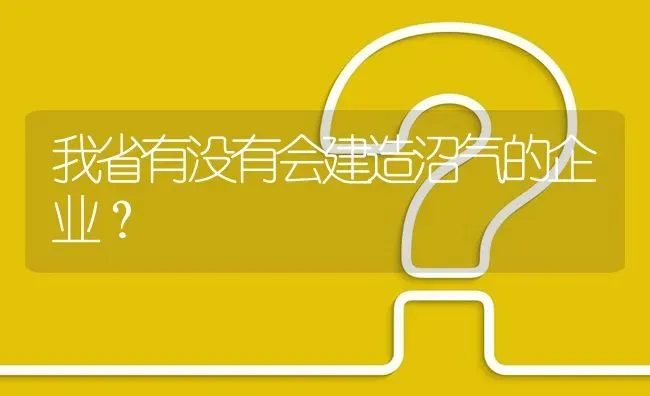 我省有没有会建造沼气的企业？